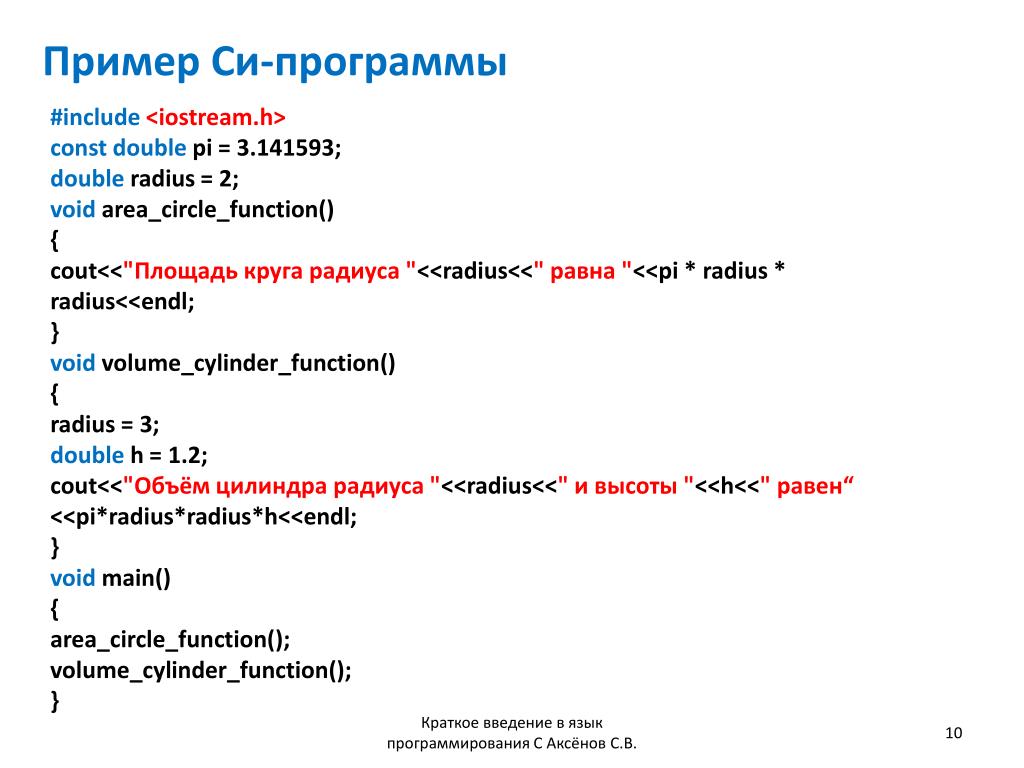 Пример Си-программы

#include <iostream.h>
const double pi = 3.141593;
double radius = 2;
void area_circle_function()
{
cout<<"Площадь круга радиуса "<<radius<<" равна "<<pi * radius * radius<<endl;
}
void volume_cylinder_function()
{
radius = 3;
double h = 1.2;
cout<<"Объём цилиндра радиуса "<<radius<<" и высоты "<<h<<" равен“ <<pi*radius*radius*h<<endl;
}
void main()
{
area_circle_function();
volume_cylinder_function();
}

Краткое введение в язык программирования С Аксёнов С.В.

10